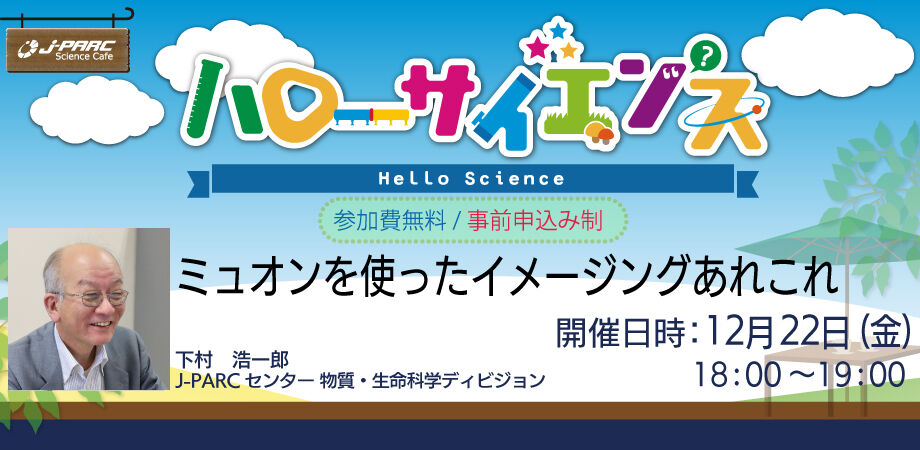 J-PARC
Science Cafe

ハローサイエンス

Hello Science

参加費無料 / 事前申込み制

ミュオンを使ったイメージングあれこれ

開催日時：12月22日（金）
18：00～19：00

下村　浩一郎
J-PARC センター 物質・生命科学ディビジョン